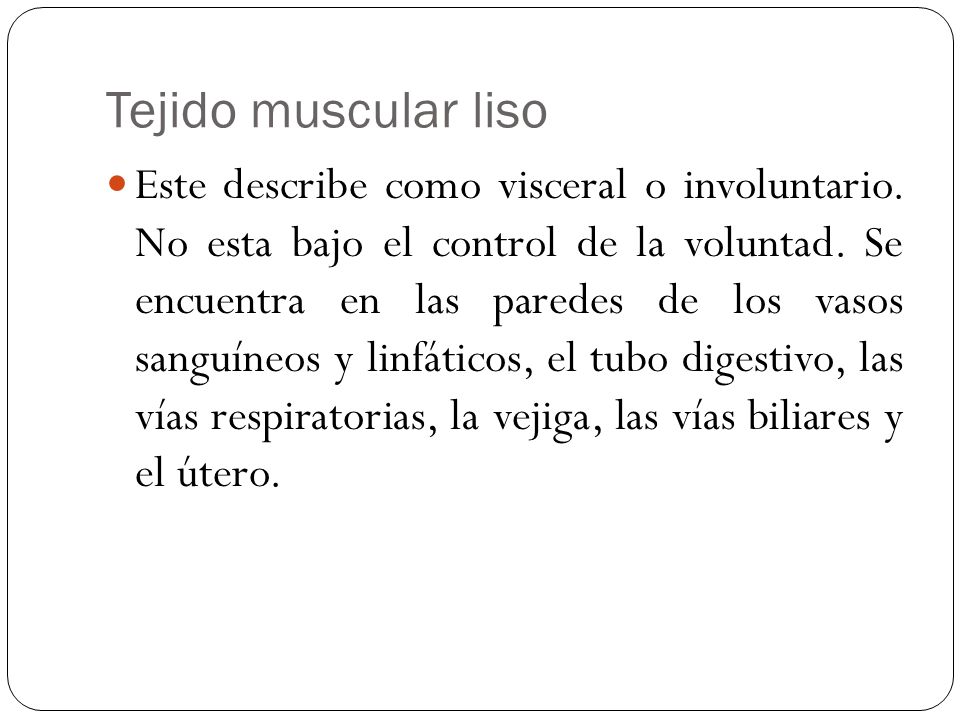 Tejido muscular liso

Este describe como visceral o involuntario. No esta bajo el control de la voluntad. Se encuentra en las paredes de los vasos sanguíneos y linfáticos, el tubo digestivo, las vías respiratorias, la vejiga, las vías biliares y el útero.